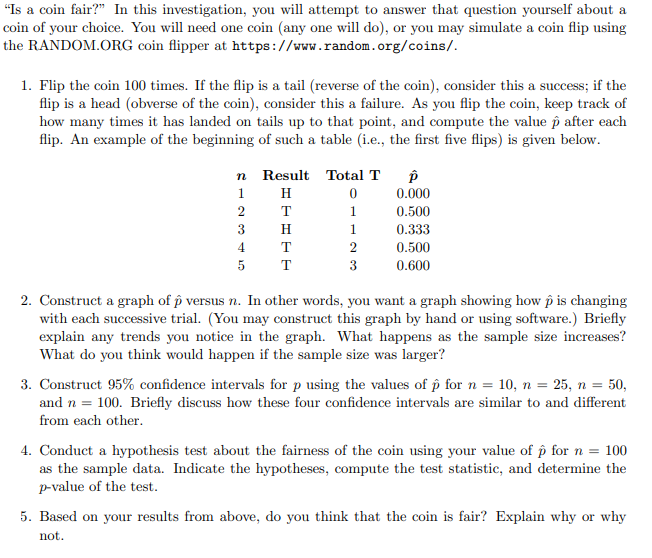 "Is a coin fair?" In this investigation, you will attempt to answer that question yourself about a coin of your choice. You will need one coin (any one will do), or you may simulate a coin flip using the RANDOM.ORG coin flipper at https://www.random.org/coins/.

1. Flip the coin 100 times. If the flip is a tail (reverse of the coin), consider this a success; if the flip is a head (obverse of the coin), consider this a failure. As you flip the coin, keep track of how many times it has landed on tails up to that point, and compute the value $\hat{p}$ after each flip. An example of the beginning of such a table (i.e., the first five flips) is given below.

| $n$ | Result | Total T | $\hat{p}$ |
|---|---|---|---|
| 1 | H | 0 | 0.000 |
| 2 | T | 1 | 0.500 |
| 3 | H | 1 | 0.333 |
| 4 | T | 2 | 0.500 |
| 5 | T | 3 | 0.600 |

2. Construct a graph of $\hat{p}$ versus $n$. In other words, you want a graph showing how $\hat{p}$ is changing with each successive trial. (You may construct this graph by hand or using software.) Briefly explain any trends you notice in the graph. What happens as the sample size increases? What do you think would happen if the sample size was larger?

3. Construct 95% confidence intervals for $p$ using the values of $\hat{p}$ for $n = 10$, $n = 25$, $n = 50$, and $n = 100$. Briefly discuss how these four confidence intervals are similar to and different from each other.

4. Conduct a hypothesis test about the fairness of the coin using your value of $\hat{p}$ for $n = 100$ as the sample data. Indicate the hypotheses, compute the test statistic, and determine the $p$-value of the test.

5. Based on your results from above, do you think that the coin is fair? Explain why or why not.